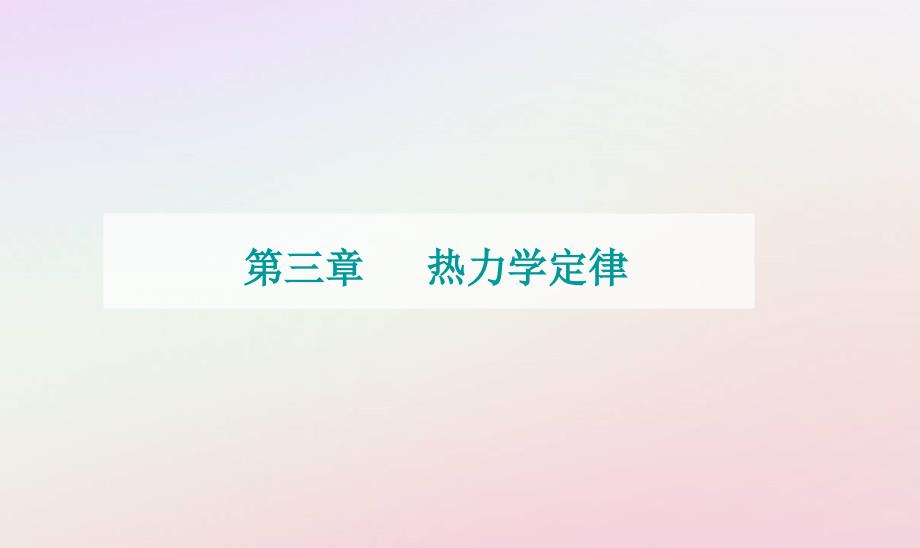 第三章　　热力学定律